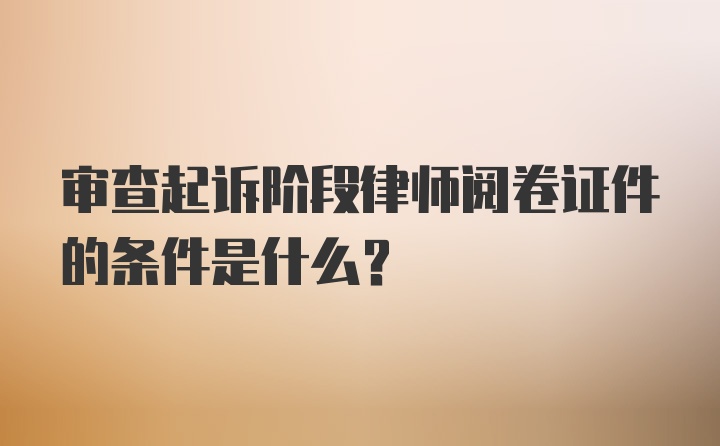 审查起诉阶段律师阅卷证件的条件是什么？